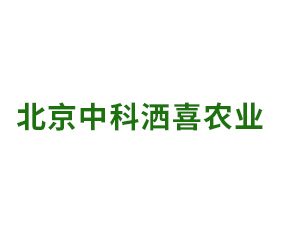 北京中科洒喜农业